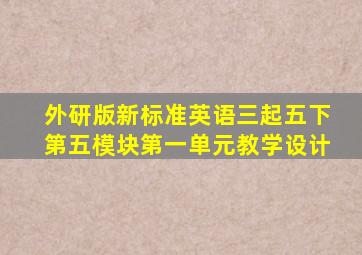 外研版新标准英语三起五下
第五模块第一单元教学设计